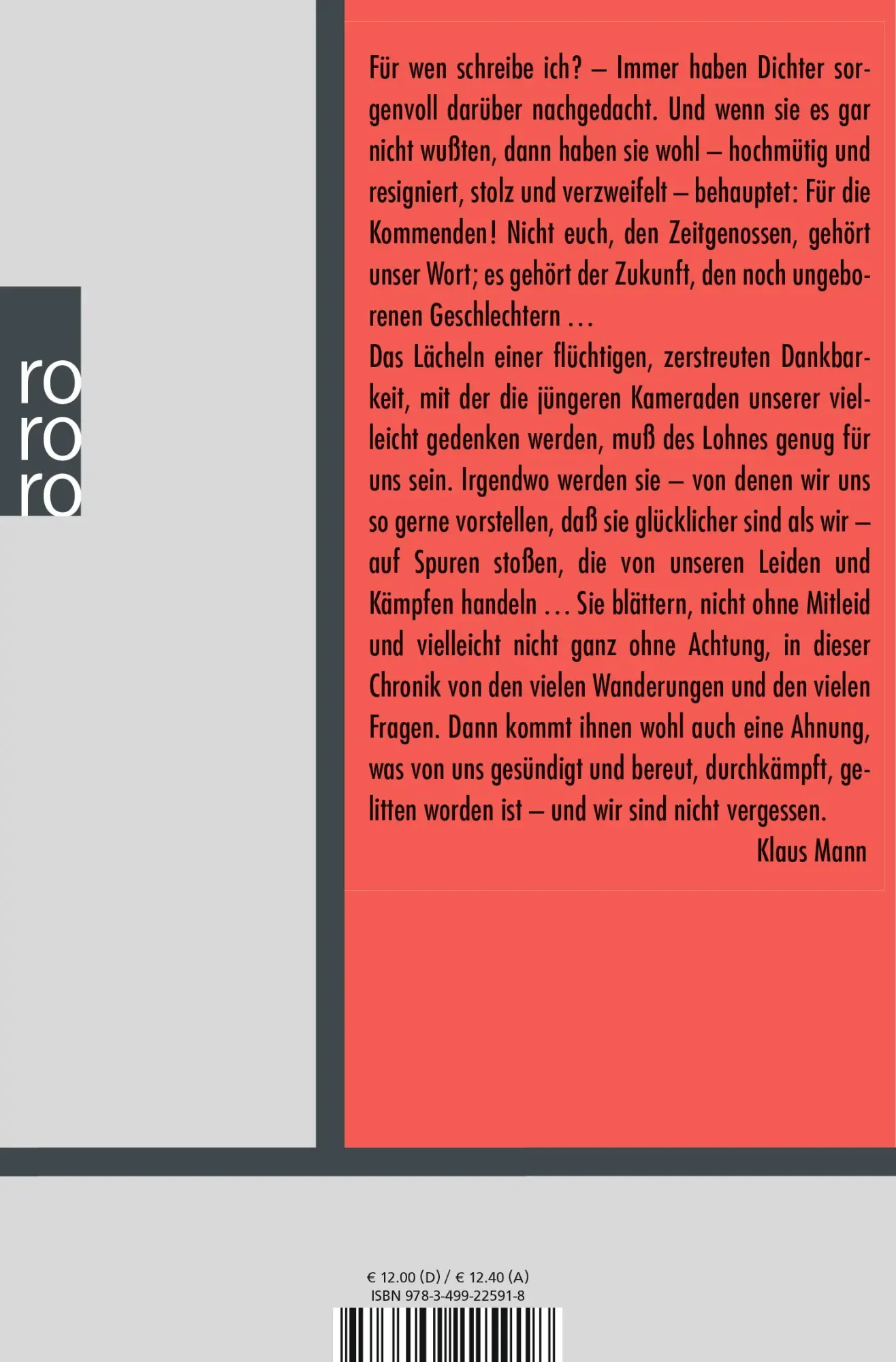 ro
ro
ro

Für wen schreibe ich? – Immer haben Dichter sorgenvoll darüber nachgedacht. Und wenn sie es gar nicht wußten, dann haben sie wohl – hochmütig und resigniert, stolz und verzweifelt – behauptet: Für die Kommenden! Nicht euch, den Zeitgenossen, gehört unser Wort; es gehört der Zukunft, den noch ungeborenen Geschlechtern …
Das Lächeln einer flüchtigen, zerstreuten Dankbarkeit, mit der die jüngeren Kameraden unserer vielleicht gedenken werden, muß des Lohnes genug für uns sein. Irgendwo werden sie – von denen wir uns so gerne vorstellen, daß sie glücklicher sind als wir – auf Spuren stoßen, die von unseren Leiden und Kämpfen handeln … Sie blättern, nicht ohne Mitleid und vielleicht nicht ganz ohne Achtung, in dieser Chronik von den vielen Wanderungen und den vielen Fragen. Dann kommt ihnen wohl auch eine Ahnung, was von uns gesündigt und bereut, durchkämpft, gelitten worden ist – und wir sind nicht vergessen.
Klaus Mann

€ 12.00 (D) / € 12.40 (A)
ISBN 978-3-499-22591-8